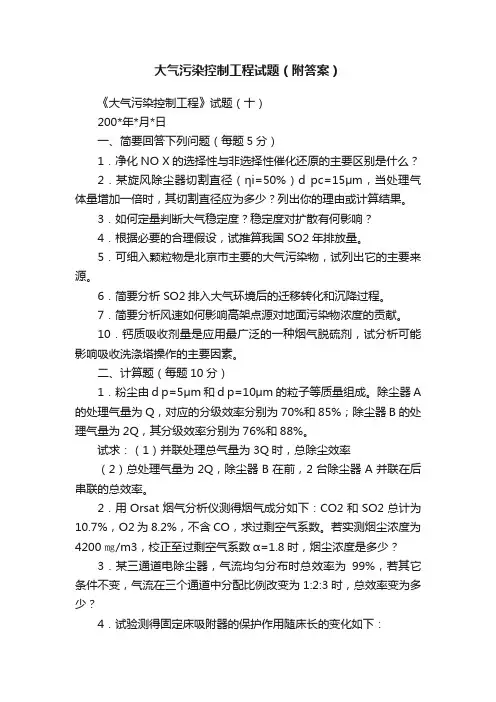 大气污染控制工程试题（附答案）

《大气污染控制工程》试题（十）

200*年*月*日

一、简要回答下列问题（每题 5 分）

1．净化 NO X 的选择性与非选择性催化还原的主要区别是什么？

2．某旋风除尘器切割直径（ηi=50%）d pc=15μm，当处理气体量增加一倍时，其切割直径应为多少？列出你的理由或计算结果。

3．如何定量判断大气稳定度？稳定度对扩散有何影响？

4．根据必要的合理假设，试推算我国 SO2 年排放量。

5．可细入颗粒物是北京市主要的大气污染物，试列出它的主要来源。

6．简要分析 SO2 排入大气环境后的迁移转化和沉降过程。

7．简要分析风速如何影响高架点源对地面污染物浓度的贡献。

10．钙质吸收剂是应用最广泛的一种烟气脱硫剂，试分析可能影响吸收洗涤塔操作的主要因素。

二、计算题（每题 10 分）

1．粉尘由 d p=5μm 和 d p=10μm 的粒子等质量组成。除尘器 A 的处理气量为 Q，对应的分级效率分别为 70%和 85%；除尘器 B 的处理气量为 2Q，其分级效率分别为 76%和 88%。

试求：（1）并联处理总气量为 3Q 时，总除尘效率

（2）总处理气量为 2Q，除尘器 B 在前，2 台除尘器 A 并联在后串联的总效率。

2．用 Orsat 烟气分析仪测得烟气成分如下：CO2 和 SO2 总计为 10.7%，O2 为 8.2%，不含 CO，求过剩空气系数。若实测烟尘浓度为 4200 ㎎/m3，校正至过剩空气系数 α=1.8 时，烟尘浓度是多少？

3．某三通道电除尘器，气流均匀分布时总效率为 99%，若其它条件不变，气流在三个通道中分配比例改变为 1:2:3 时，总效率变为多少？

4．试验测得固定床吸附器的保护作用随床长的变化如下：